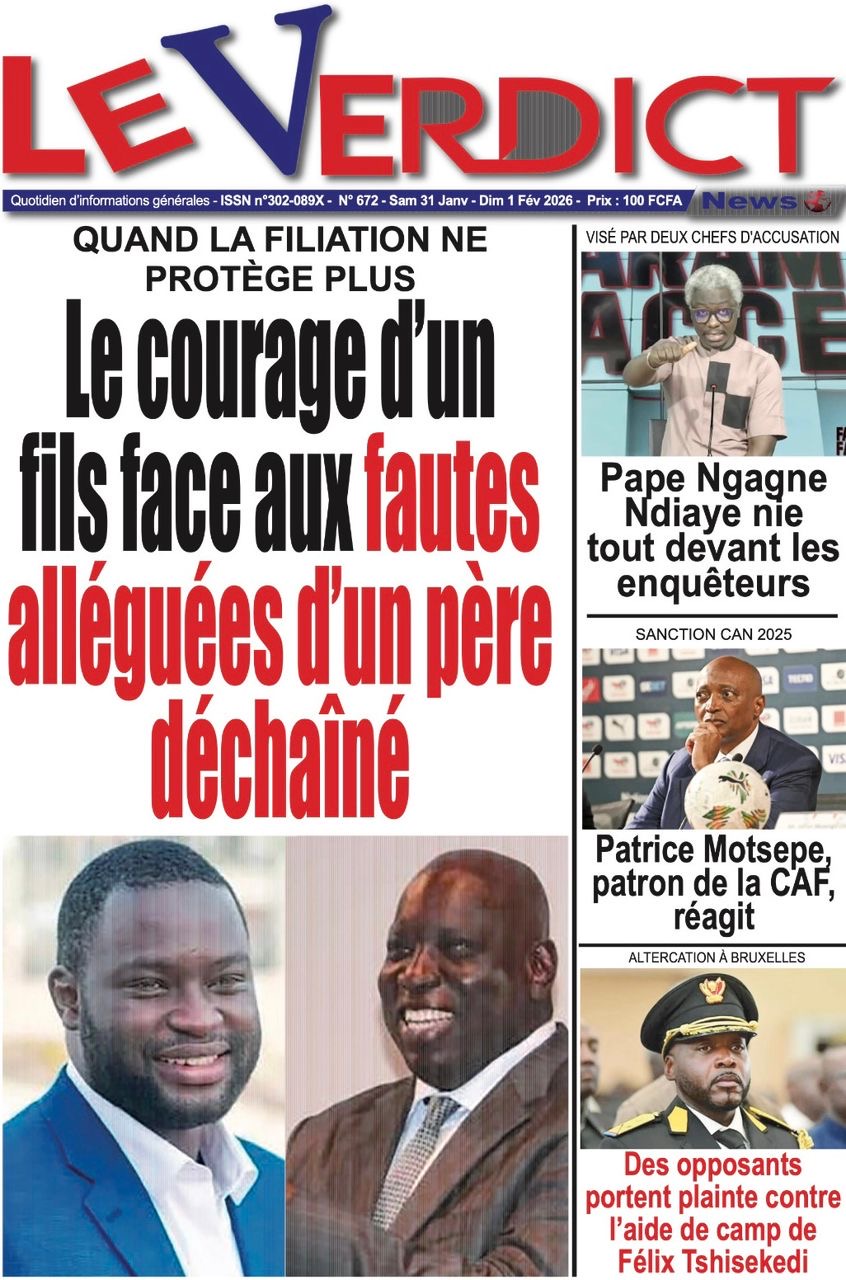 LE VERDICT

Quotidien d'informations générales - ISSN n°302-089X - N° 672 - Sam 31 Janv - Dim 1 Fév 2026 - Prix : 100 FCFA

News

QUAND LA FILIATION NE PROTÈGE PLUS

Le courage d'un fils face aux fautes alléguées d'un père déchaîné

VISÉ PAR DEUX CHEFS D'ACCUSATION

Pape Ngagne Ndiaye nie tout devant les enquêteurs

SANCTION CAN 2025

Patrice Motsepe, patron de la CAF, réagit

ALTERCATION À BRUXELLES

Des opposants portent plainte contre l'aide de camp de Félix Tshisekedi